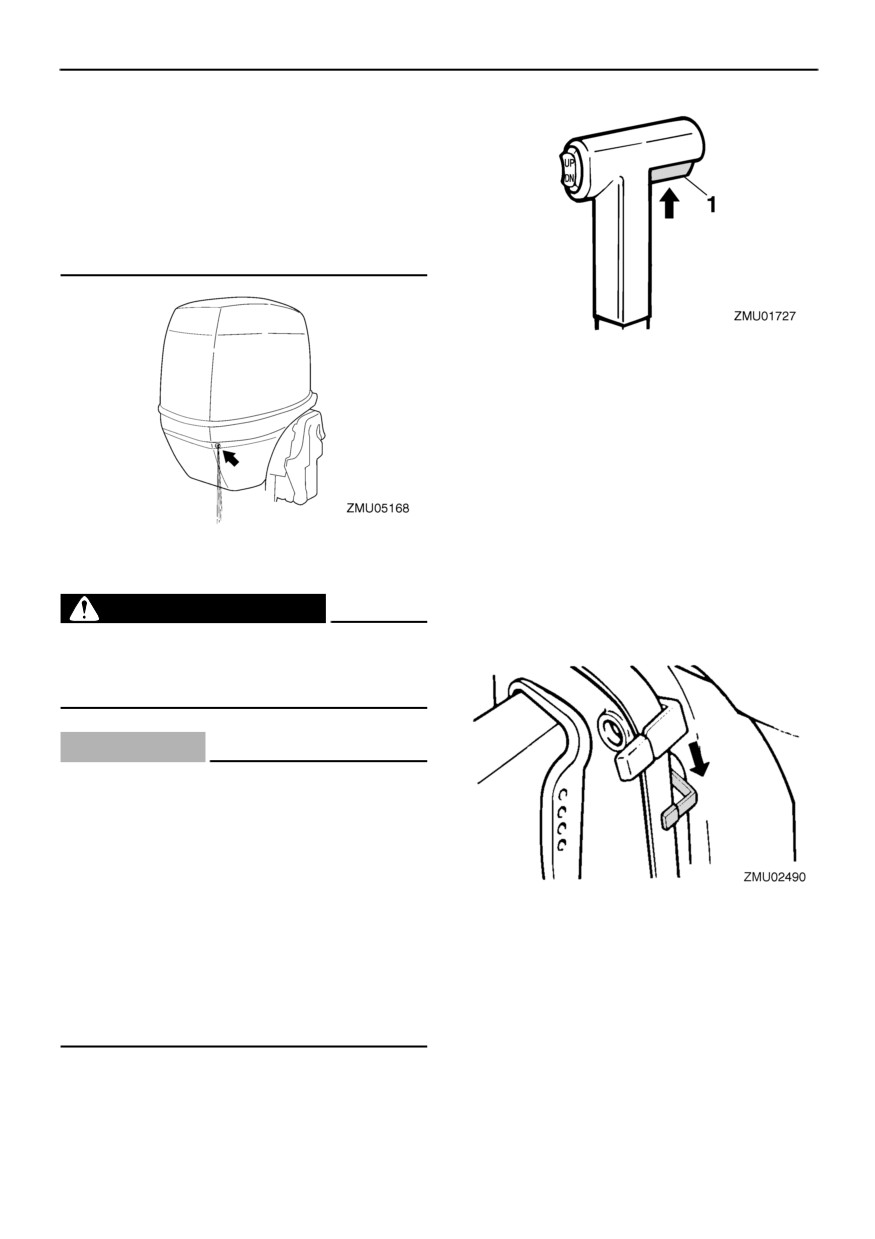 ZMU05168

UP
DN

1

ZMU01727

ZMU02490